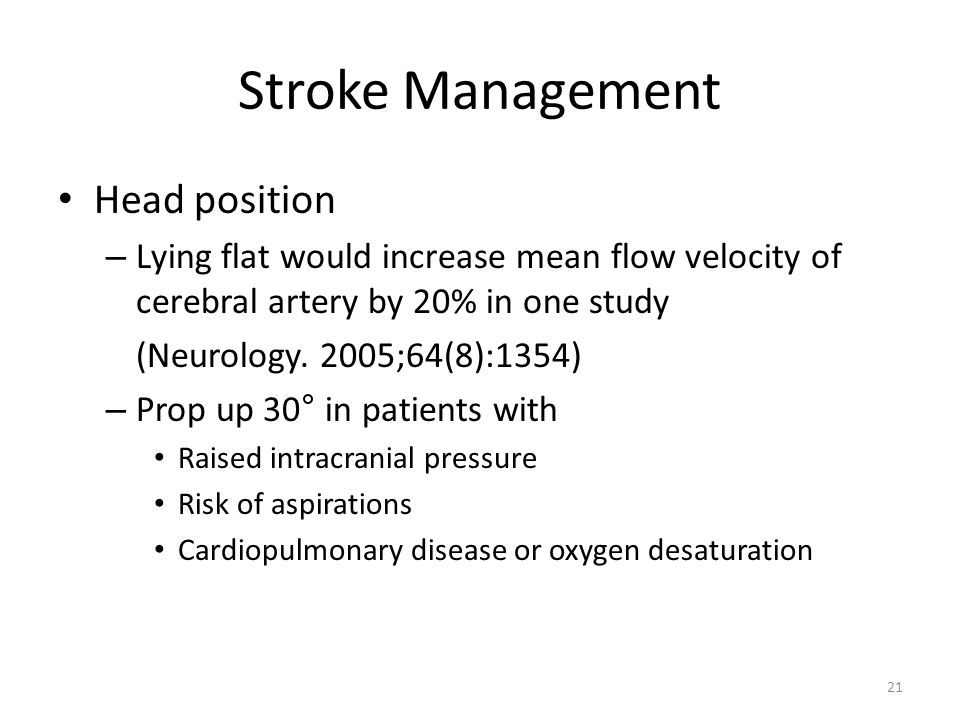 Stroke Management

• Head position
– Lying flat would increase mean flow velocity of cerebral artery by 20% in one study
(Neurology. 2005;64(8):1354)
– Prop up 30° in patients with
• Raised intracranial pressure
• Risk of aspirations
• Cardiopulmonary disease or oxygen desaturation

21